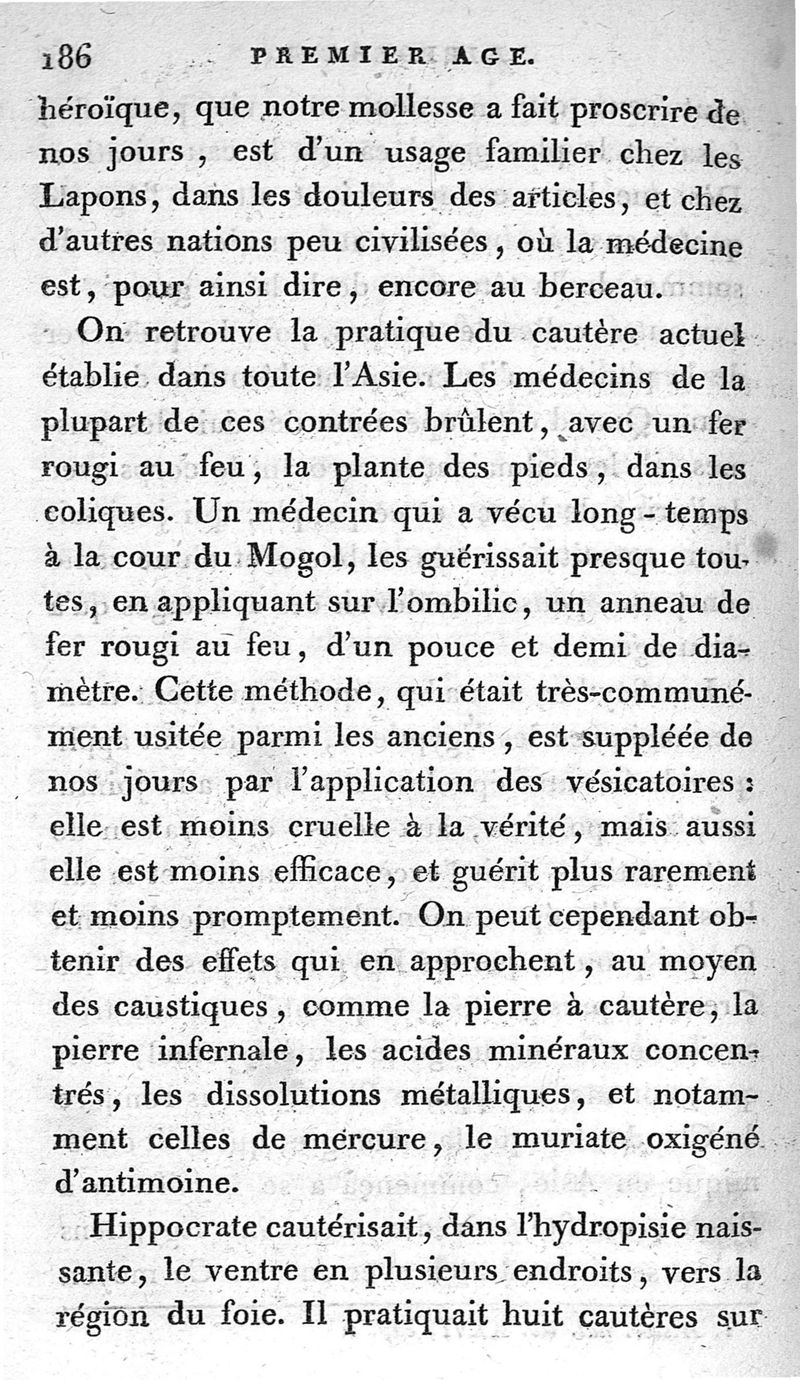 186 PREMIER AGE.

héroïque, que notre mollesse a fait proscrire de nos jours, est d'un usage familier chez les Lapons, dans les douleurs des articles, et chez d'autres nations peu civilisées, où la médecine est, pour ainsi dire, encore au berceau.

On retrouve la pratique du cautère actuel établie dans toute l'Asie. Les médecins de la plupart de ces contrées brûlent, avec un fer rougi au feu, la plante des pieds, dans les coliques. Un médecin qui a vécu long-temps à la cour du Mogol, les guérissait presque toutes, en appliquant sur l'ombilic, un anneau de fer rougi au feu, d'un pouce et demi de diamètre. Cette méthode, qui était très-communément usitée parmi les anciens, est suppléée de nos jours par l'application des vésicatoires : elle est moins cruelle à la vérité, mais aussi elle est moins efficace, et guérit plus rarement et moins promptement. On peut cependant obtenir des effets qui en approchent, au moyen des caustiques, comme la pierre à cautère, la pierre infernale, les acides minéraux concentrés, les dissolutions métalliques, et notamment celles de mercure, le muriate oxigéné d'antimoine.

Hippocrate cautérisait, dans l'hydropisie naissante, le ventre en plusieurs endroits, vers la région du foie. Il pratiquait huit cautères sur